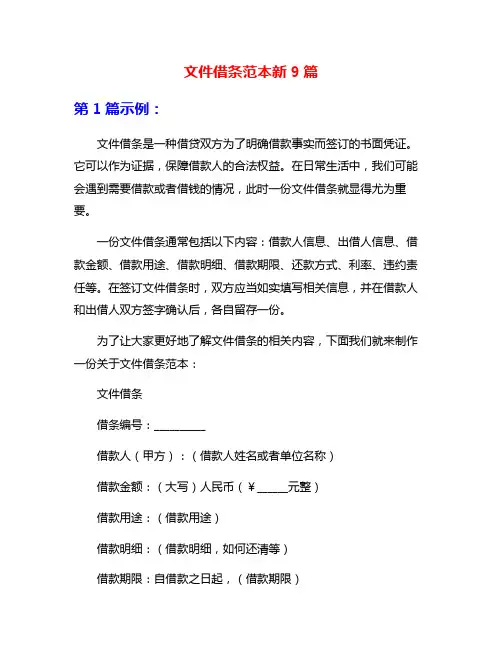 文件借条范本新 9 篇

第 1 篇示例：

文件借条是一种借贷双方为了明确借款事实而签订的书面凭证。它可以作为证据，保障借款人的合法权益。在日常生活中，我们可能会遇到需要借款或者借钱的情况，此时一份文件借条就显得尤为重要。

一份文件借条通常包括以下内容：借款人信息、出借人信息、借款金额、借款用途、借款明细、借款期限、还款方式、利率、违约责任等。在签订文件借条时，双方应当如实填写相关信息，并在借款人和出借人双方签字确认后，各自留存一份。

为了让大家更好地了解文件借条的相关内容，下面我们就来制作一份关于文件借条范本：

文件借条

借条编号：__________

借款人（甲方）：（借款人姓名或者单位名称）

借款金额：（大写）人民币（￥______元整）

借款用途：（借款用途）

借款明细：（借款明细，如何还清等）

借款期限：自借款之日起，（借款期限）